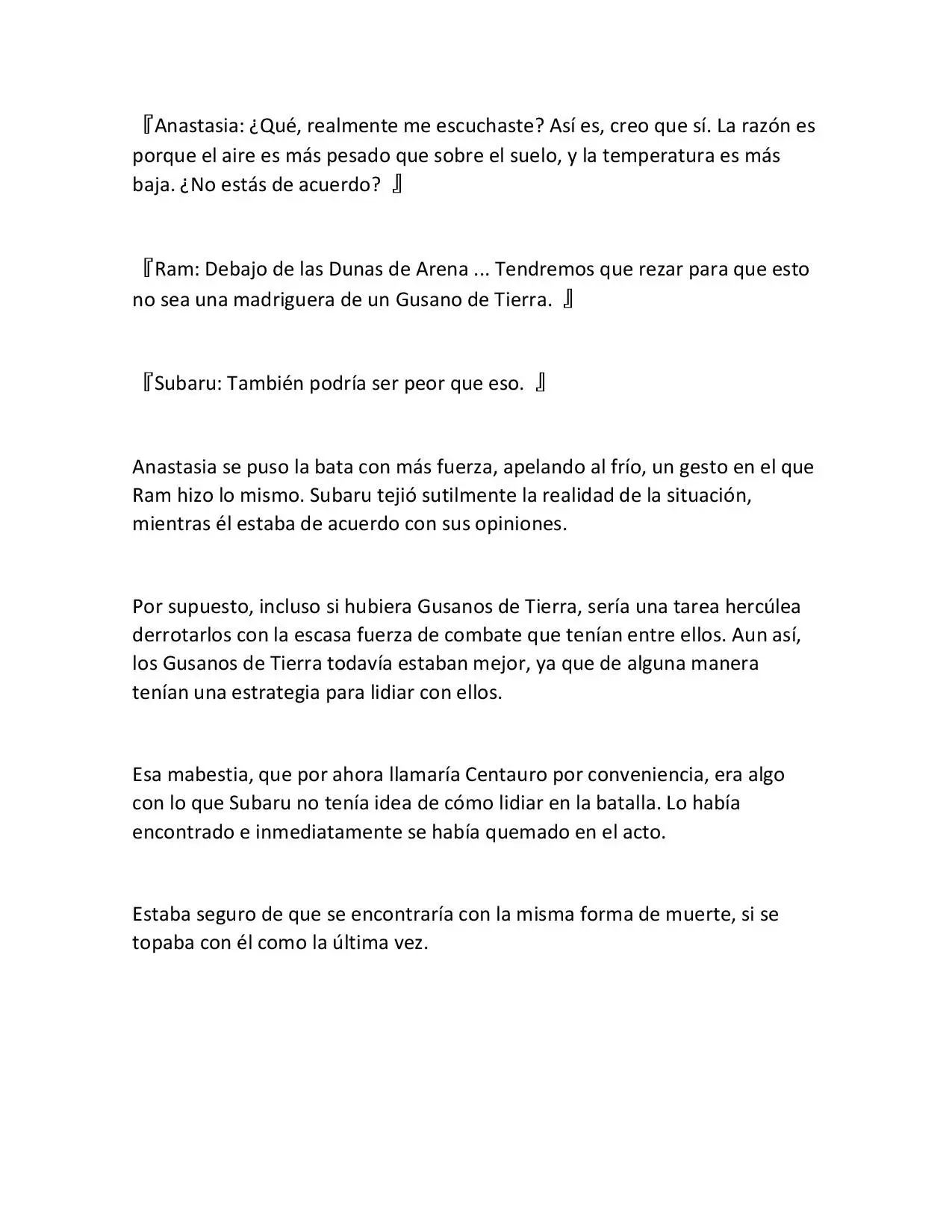 『Anastasia: ¿Qué, realmente me escuchaste? Así es, creo que sí. La razón es porque el aire es más pesado que sobre el suelo, y la temperatura es más baja. ¿No estás de acuerdo? 』

『Ram: Debajo de las Dunas de Arena ... Tendremos que rezar para que esto no sea una madriguera de un Gusano de Tierra. 』

『Subaru: También podría ser peor que eso. 』

Anastasia se puso la bata con más fuerza, apelando al frío, un gesto en el que Ram hizo lo mismo. Subaru tejió sutilmente la realidad de la situación, mientras él estaba de acuerdo con sus opiniones.

Por supuesto, incluso si hubiera Gusanos de Tierra, sería una tarea hercúlea derrotarlos con la escasa fuerza de combate que tenían entre ellos. Aun así, los Gusanos de Tierra todavía estaban mejor, ya que de alguna manera tenían una estrategia para lidiar con ellos.

Esa mabestia, que por ahora llamaría Centauro por conveniencia, era algo con lo que Subaru no tenía idea de cómo lidiar en la batalla. Lo había encontrado e inmediatamente se había quemado en el acto.

Estaba seguro de que se encontraría con la misma forma de muerte, si se topaba con él como la última vez.